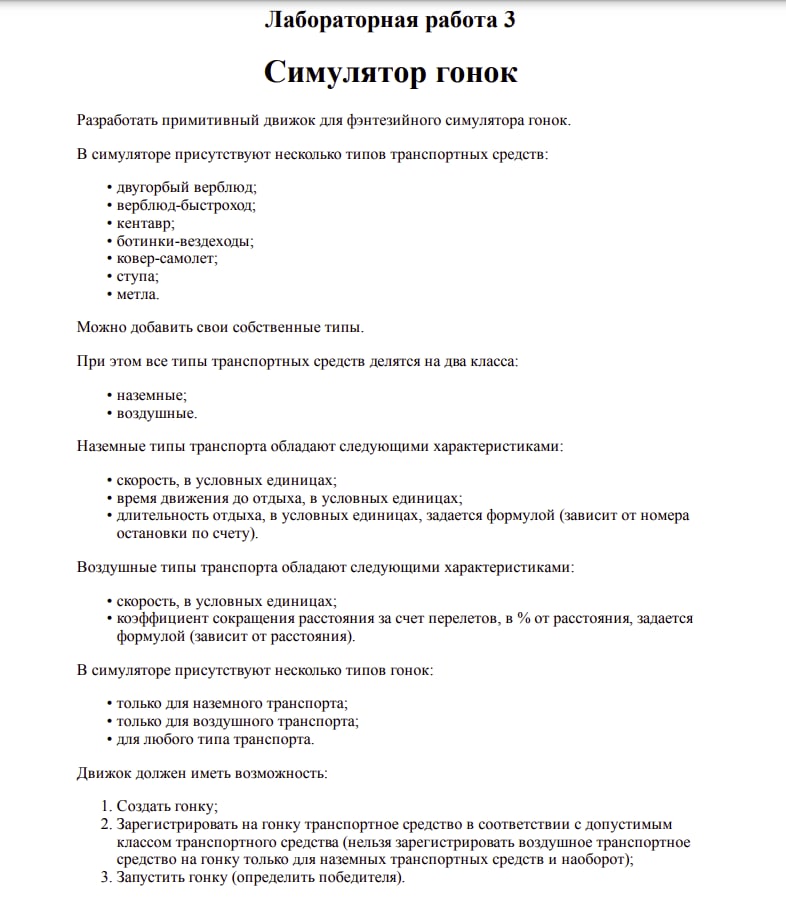 Лабораторная работа 3

Симулятор гонок

Разработать примитивный движок для фэнтезийного симулятора гонок.

В симуляторе присутствуют несколько типов транспортных средств:

• двугорбый верблюд;
• верблюд-быстроход;
• кентавр;
• ботинки-вездеходы;
• ковер-самолет;
• ступа;
• метла.

Можно добавить свои собственные типы.

При этом все типы транспортных средств делятся на два класса:

• наземные;
• воздушные.

Наземные типы транспорта обладают следующими характеристиками:

• скорость, в условных единицах;
• время движения до отдыха, в условных единицах;
• длительность отдыха, в условных единицах, задается формулой (зависит от номера остановки по счету).

Воздушные типы транспорта обладают следующими характеристиками:

• скорость, в условных единицах;
• коэффициент сокращения расстояния за счет перелетов, в % от расстояния, задается формулой (зависит от расстояния).

В симуляторе присутствуют несколько типов гонок:

• только для наземного транспорта;
• только для воздушного транспорта;
• для любого типа транспорта.

Движок должен иметь возможность:

1. Создать гонку;
2. Зарегистрировать на гонку транспортное средство в соответствии с допустимым классом транспортного средства (нельзя зарегистрировать воздушное транспортное средство на гонку только для наземных транспортных средств и наоборот);
3. Запустить гонку (определить победителя).